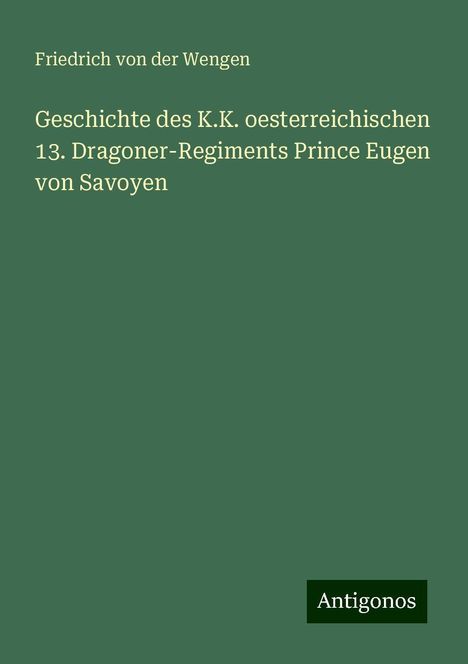 Friedrich von der Wengen

Geschichte des K.K. oesterreichischen 13. Dragoner-Regiments Prince Eugen von Savoyen

Antigonos